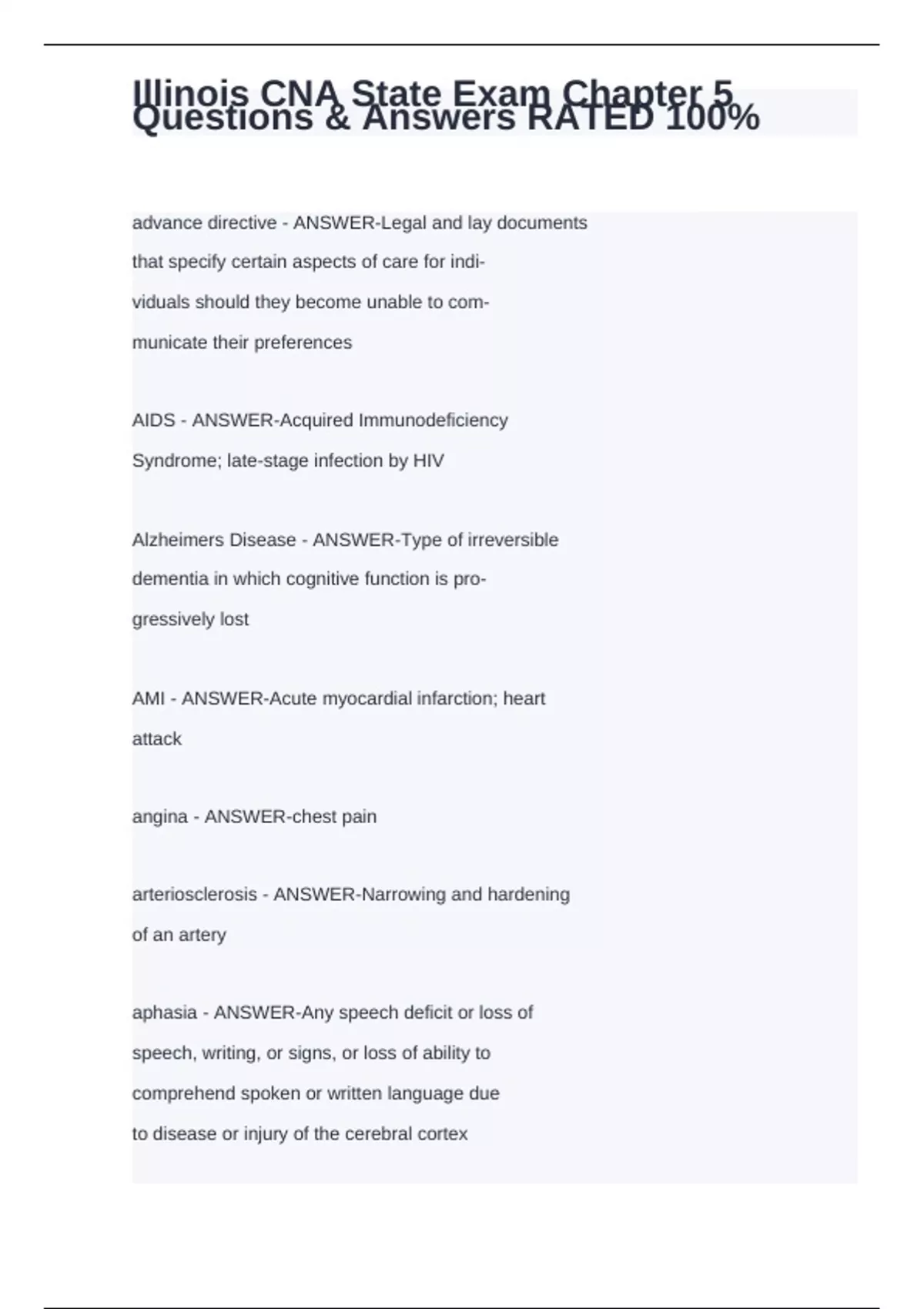 Illinois CNA State Exam Chapter 5 Questions & Answers RATED 100%

advance directive - ANSWER-Legal and lay documents that specify certain aspects of care for individuals should they become unable to communicate their preferences

AIDS - ANSWER-Acquired Immunodeficiency Syndrome; late-stage infection by HIV

Alzheimers Disease - ANSWER-Type of irreversible dementia in which cognitive function is progressively lost

AMI - ANSWER-Acute myocardial infarction; heart attack

angina - ANSWER-chest pain

arteriosclerosis - ANSWER-Narrowing and hardening of an artery

aphasia - ANSWER-Any speech deficit or loss of speech, writing, or signs, or loss of ability to comprehend spoken or written language due to disease or injury of the cerebral cortex